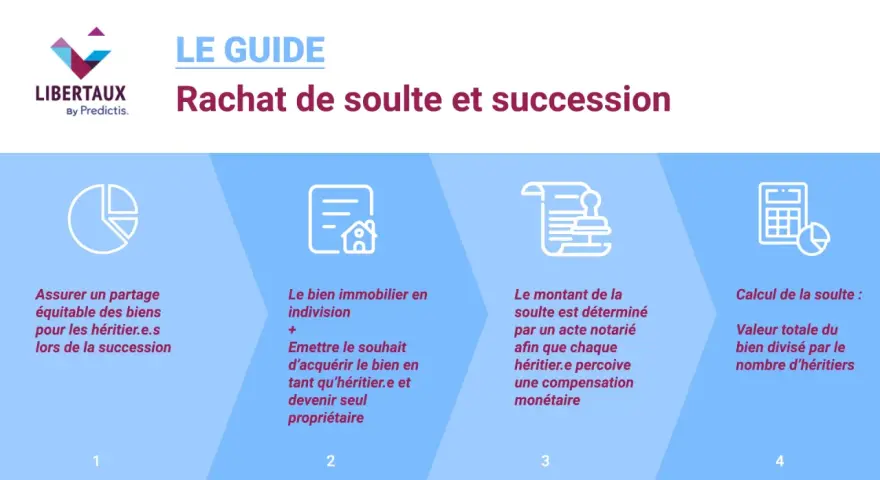 LIBERTAUX
By Predictis.

LE GUIDE

Rachat de soulte et succession

Assurer un partage équitable des biens pour les héritier.e.s lors de la succession

1

Le bien immobilier en indivision
+
Emettre le souhait d'acquérir le bien en tant qu'héritier.e et devenir seul propriétaire

2

Le montant de la soulte est déterminé par un acte notarié afin que chaque héritier.e percoive une compensation monétaire

3

Calcul de la soulte :

Valeur totale du bien divisé par le nombre d'héritiers

4